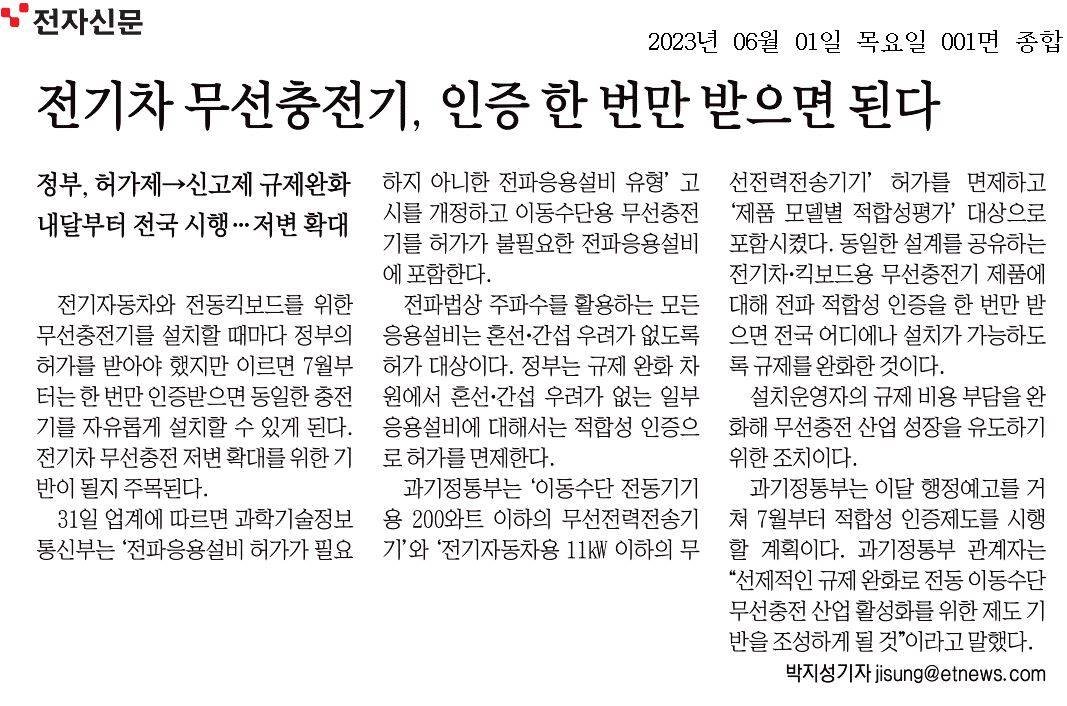 전자신문

2023년 06월 01일 목요일 001면 종합

전기차 무선충전기, 인증 한 번만 받으면 된다

정부, 허가제→신고제 규제완화
내달부터 전국 시행…저변 확대

전기자동차와 전동킥보드를 위한 무선충전기를 설치할 때마다 정부의 허가를 받아야 했지만 이르면 7월부터는 한 번만 인증받으면 동일한 충전기를 자유롭게 설치할 수 있게 된다. 전기차 무선충전 저변 확대를 위한 기반이 될지 주목된다.

31일 업계에 따르면 과학기술정보통신부는 '전파응용설비 허가가 필요하지 아니한 전파응용설비 유형' 고시를 개정하고 이동수단용 무선충전기를 허가가 불필요한 전파응용설비에 포함한다.

전파법상 주파수를 활용하는 모든 응용설비는 혼선·간섭 우려가 없도록 허가 대상이다. 정부는 규제 완화 차원에서 혼선·간섭 우려가 없는 일부 응용설비에 대해서는 적합성 인증으로 허가를 면제한다.

과기정통부는 '이동수단 전동기기용 200와트 이하의 무선전력전송기기'와 '전기자동차용 11㎾ 이하의 무선전력전송기기' 허가를 면제하고 '제품 모델별 적합성평가' 대상으로 포함시켰다. 동일한 설계를 공유하는 전기차·킥보드용 무선충전기 제품에 대해 전파 적합성 인증을 한 번만 받으면 전국 어디에나 설치가 가능하도록 규제를 완화한 것이다.

설치운영자의 규제 비용 부담을 완화해 무선충전 산업 성장을 유도하기 위한 조치이다.

과기정통부는 이달 행정예고를 거쳐 7월부터 적합성 인증제도를 시행할 계획이다. 과기정통부 관계자는 "선제적인 규제 완화로 전동 이동수단 무선충전 산업 활성화를 위한 제도 기반을 조성하게 될 것"이라고 말했다.

박지성기자 jisung@etnews.com